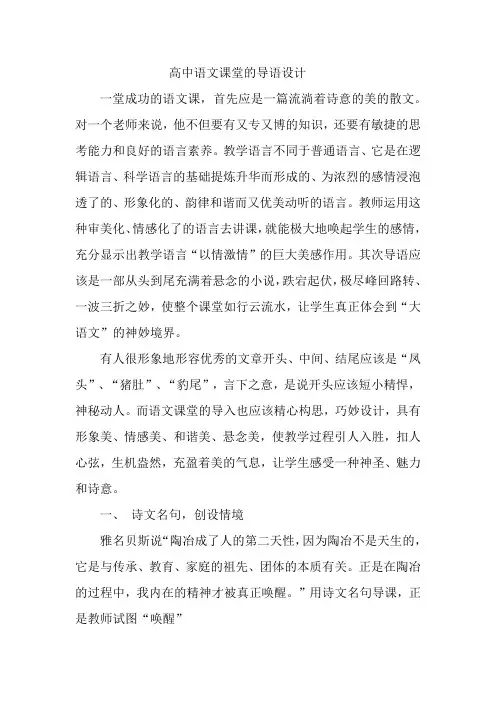 高中语文课堂的导语设计

一堂成功的语文课，首先应是一篇流淌着诗意的美的散文。对一个老师来说，他不但要有又专又博的知识，还要有敏捷的思考能力和良好的语言素养。教学语言不同于普通语言、它是在逻辑语言、科学语言的基础提炼升华而形成的、为浓烈的感情浸泡透了的、形象化的、韵律和谐而又优美动听的语言。教师运用这种审美化、情感化了的语言去讲课，就能极大地唤起学生的感情，充分显示出教学语言“以情激情”的巨大美感作用。其次导语应该是一部从头到尾充满着悬念的小说，跌宕起伏，极尽峰回路转、一波三折之妙，使整个课堂如行云流水，让学生真正体会到“大语文”的神妙境界。

有人很形象地形容优秀的文章开头、中间、结尾应该是“凤头”、“猪肚”、“豹尾”，言下之意，是说开头应该短小精悍，神秘动人。而语文课堂的导入也应该精心构思，巧妙设计，具有形象美、情感美、和谐美、悬念美，使教学过程引人入胜，扣人心弦，生机盎然，充盈着美的气息，让学生感受一种神圣、魅力和诗意。

一、 诗文名句，创设情境

雅名贝斯说“陶冶成了人的第二天性，因为陶冶不是天生的，它是与传承、教育、家庭的祖先、团体的本质有关。正是在陶冶的过程中，我内在的精神才被真正唤醒。”用诗文名句导课，正是教师试图“唤醒”